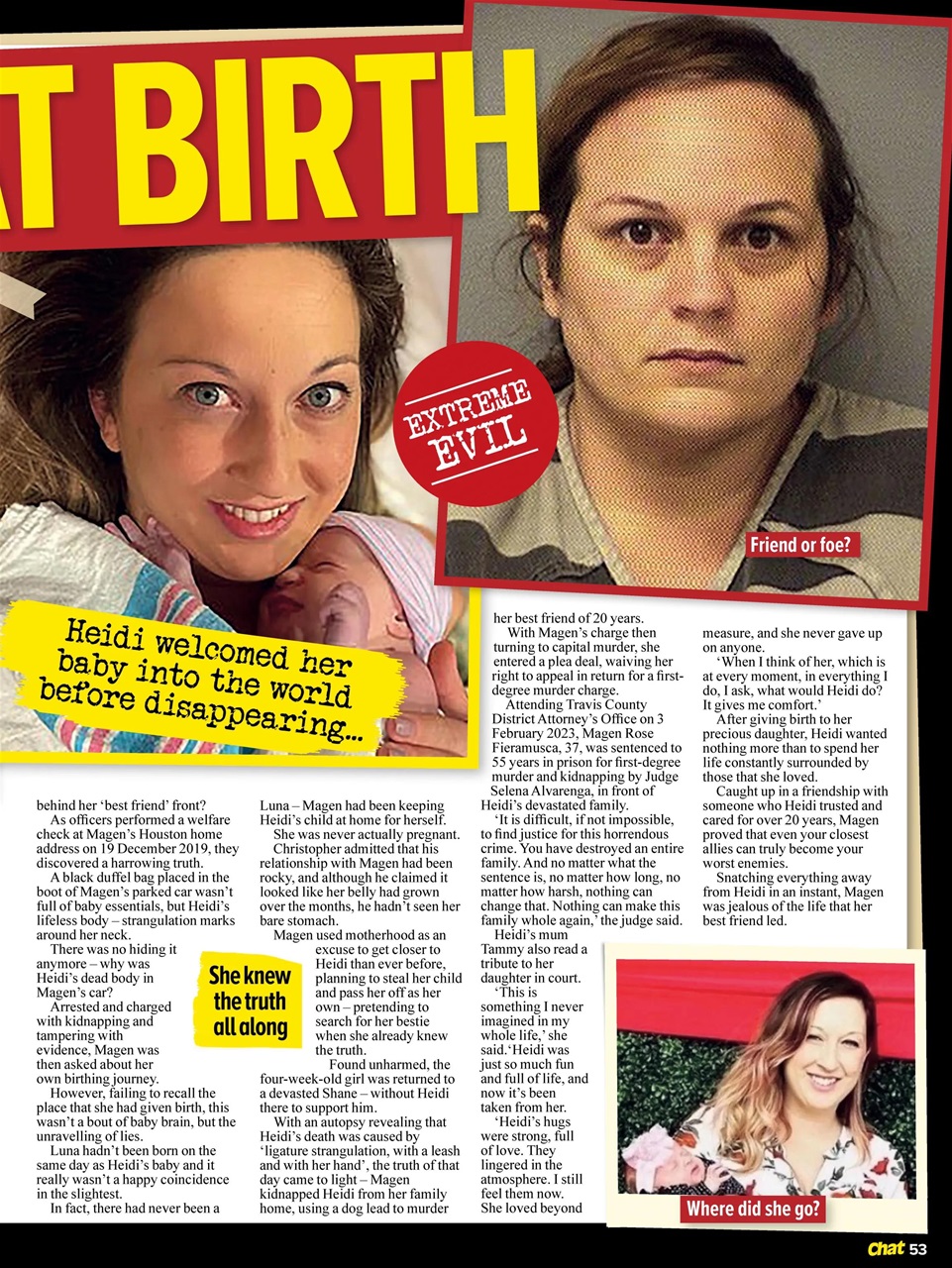 T BIRTH

EXTREME EVIL

Friend or foe?

Heidi welcomed her baby into the world before disappearing...

behind her 'best friend' front?

As officers performed a welfare check at Magen's Houston home address on 19 December 2019, they discovered a harrowing truth.

A black duffel bag placed in the boot of Magen's parked car wasn't full of baby essentials, but Heidi's lifeless body – strangulation marks around her neck.

There was no hiding it anymore – why was Heidi's dead body in Magen's car?

Arrested and charged with kidnapping and tampering with evidence, Magen was then asked about her own birthing journey.

However, failing to recall the place that she had given birth, this wasn't a bout of baby brain, but the unravelling of lies.

Luna hadn't been born on the same day as Heidi's baby and it really wasn't a happy coincidence in the slightest.

In fact, there had never been a Luna – Magen had been keeping Heidi's child at home for herself.

She was never actually pregnant.

Christopher admitted that his relationship with Magen had been rocky, and although he claimed it looked like her belly had grown over the months, he hadn't seen her bare stomach.

Magen used motherhood as an excuse to get closer to Heidi than ever before, planning to steal her child and pass her off as her own – pretending to search for her bestie when she already knew the truth.

She knew the truth all along

Found unharmed, the four-week-old girl was returned to a devasted Shane – without Heidi there to support him.

With an autopsy revealing that Heidi's death was caused by 'ligature strangulation, with a leash and with her hand', the truth of that day came to light – Magen kidnapped Heidi from her family home, using a dog lead to murder her best friend of 20 years.

With Magen's charge then turning to capital murder, she entered a plea deal, waiving her right to appeal in return for a first-degree murder charge.

Attending Travis County District Attorney's Office on 3 February 2023, Magen Rose Fieramusca, 37, was sentenced to 55 years in prison for first-degree murder and kidnapping by Judge Selena Alvarenga, in front of Heidi's devastated family.

'It is difficult, if not impossible, to find justice for this horrendous crime. You have destroyed an entire family. And no matter what the sentence is, no matter how long, no matter how harsh, nothing can change that. Nothing can make this family whole again,' the judge said.

Heidi's mum Tammy also read a tribute to her daughter in court.

'This is something I never imagined in my whole life,' she said.'Heidi was just so much fun and full of life, and now it's been taken from her.

'Heidi's hugs were strong, full of love. They lingered in the atmosphere. I still feel them now. She loved beyond measure, and she never gave up on anyone.

'When I think of her, which is at every moment, in everything I do, I ask, what would Heidi do? It gives me comfort.'

After giving birth to her precious daughter, Heidi wanted nothing more than to spend her life constantly surrounded by those that she loved.

Caught up in a friendship with someone who Heidi trusted and cared for over 20 years, Magen proved that even your closest allies can truly become your worst enemies.

Snatching everything away from Heidi in an instant, Magen was jealous of the life that her best friend led.

Where did she go?

Chat 53